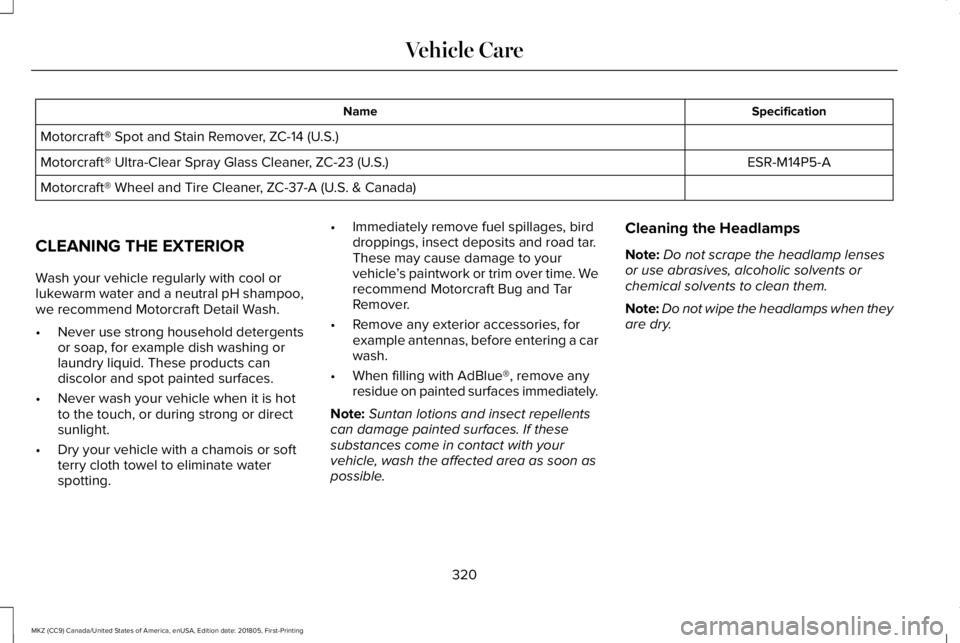 Vehicle Care

| Name | Specification |
|---|---|
| Motorcraft® Spot and Stain Remover, ZC-14 (U.S.) | |
| Motorcraft® Ultra-Clear Spray Glass Cleaner, ZC-23 (U.S.) | ESR-M14P5-A |
| Motorcraft® Wheel and Tire Cleaner, ZC-37-A (U.S. & Canada) | |

CLEANING THE EXTERIOR

Wash your vehicle regularly with cool or lukewarm water and a neutral pH shampoo, we recommend Motorcraft Detail Wash.

• Never use strong household detergents or soap, for example dish washing or laundry liquid. These products can discolor and spot painted surfaces.

• Never wash your vehicle when it is hot to the touch, or during strong or direct sunlight.

• Dry your vehicle with a chamois or soft terry cloth towel to eliminate water spotting.

• Immediately remove fuel spillages, bird droppings, insect deposits and road tar. These may cause damage to your vehicle's paintwork or trim over time. We recommend Motorcraft Bug and Tar Remover.

• Remove any exterior accessories, for example antennas, before entering a car wash.

• When filling with AdBlue®, remove any residue on painted surfaces immediately.

Note: Suntan lotions and insect repellents can damage painted surfaces. If these substances come in contact with your vehicle, wash the affected area as soon as possible.

Cleaning the Headlamps

Note: Do not scrape the headlamp lenses or use abrasives, alcoholic solvents or chemical solvents to clean them.

Note: Do not wipe the headlamps when they are dry.

320

MKZ (CC9) Canada/United States of America, enUSA, Edition date: 201805, First-Printing

carmanualsonline.info